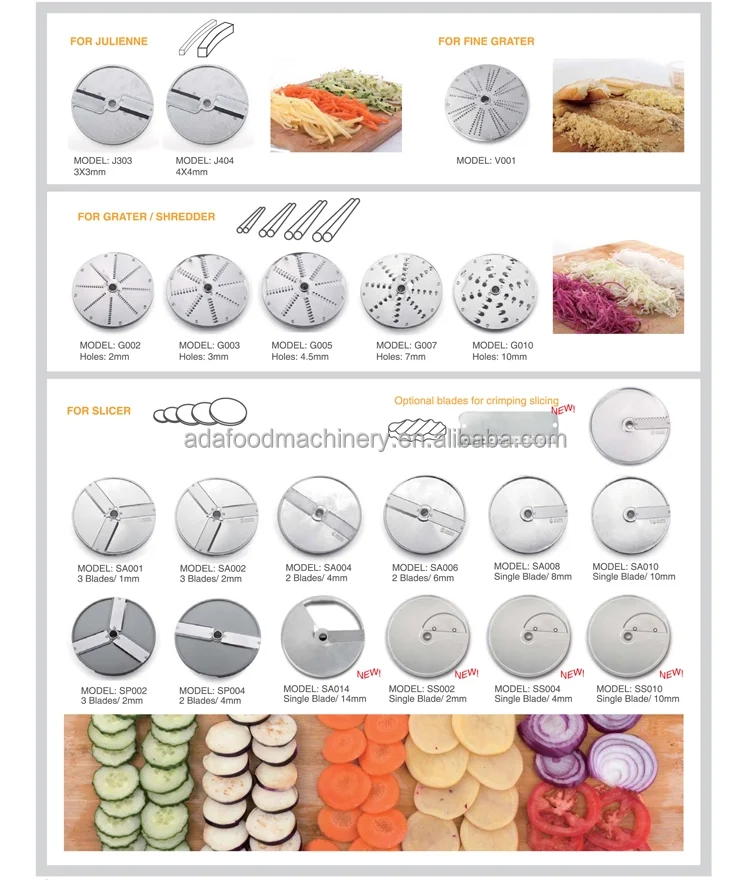 FOR JULIENNE

MODEL: J303
3X3mm

MODEL: J404
4X4mm

FOR FINE GRATER

MODEL: V001

FOR GRATER / SHREDDER

MODEL: G002
Holes: 2mm

MODEL: G003
Holes: 3mm

MODEL: G005
Holes: 4.5mm

MODEL: G007
Holes: 7mm

MODEL: G010
Holes: 10mm

FOR SLICER

Optional blades for crimping slicing
NEW!

MODEL: SA001
3 Blades/ 1mm

MODEL: SA002
3 Blades/ 2mm

MODEL: SA004
2 Blades/ 4mm

MODEL: SA006
2 Blades/ 6mm

MODEL: SA008
Single Blade/ 8mm

MODEL: SA010
Single Blade/ 10mm

MODEL: SP002
3 Blades/ 2mm

MODEL: SP004
2 Blades/ 4mm

NEW!
MODEL: SA014
Single Blade/ 14mm

NEW!
MODEL: SS002
Single Blade/ 2mm

NEW!
MODEL: SS004
Single Blade/ 4mm

NEW!
MODEL: SS010
Single Blade/ 10mm

adafoodmachinery.en.alibaba.com